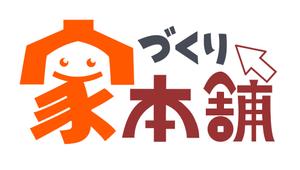 家づくり本舗